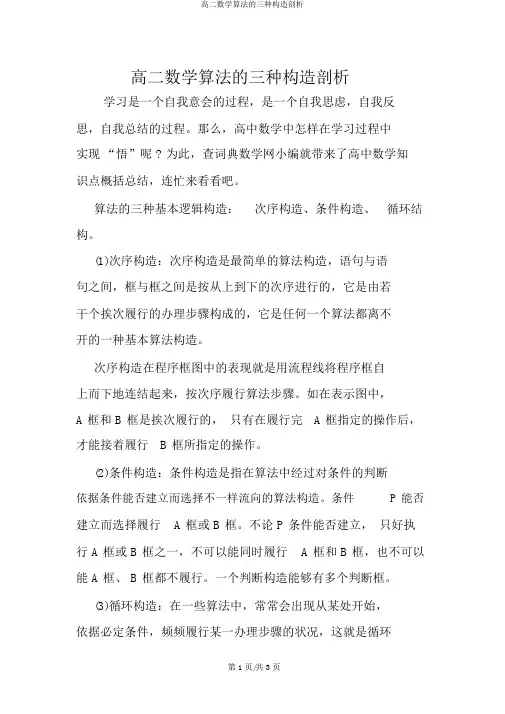 高二数学算法的三种构造剖析

高二数学算法的三种构造剖析

学习是一个自我意会的过程，是一个自我思虑，自我反思，自我总结的过程。那么，高中数学中怎样在学习过程中实现“悟”呢？为此，查词典数学网小编就带来了高中数学知识点概括总结，连忙来看看吧。

算法的三种基本逻辑构造： 次序构造、条件构造、 循环结构。

⑴次序构造：次序构造是最简单的算法构造，语句与语句之间，框与框之间是按从上到下的次序进行的，它是由若干个挨次履行的办理步骤构成的，它是任何一个算法都离不开的一种基本算法构造。

次序构造在程序框图中的表现就是用流程线将程序框自上而下地连结起来，按次序履行算法步骤。如在表示图中，A 框和 B 框是挨次履行的， 只有在履行完 A 框指定的操作后，才能接着履行 B 框所指定的操作。

⑵条件构造：条件构造是指在算法中经过对条件的判断依据条件能否建立而选择不一样流向的算法构造。条件 P 能否建立而选择履行 A 框或 B 框。不论 P 条件能否建立， 只好执行 A 框或 B 框之一，不可以能同时履行 A 框和 B 框，也不可以能 A 框、 B 框都不履行。一个判断构造能够有多个判断框。

⑶循环构造：在一些算法中，常常会出现从某处开始，依据必定条件，频频履行某一办理步骤的状况，这就是循环

第 1 页/共 3 页